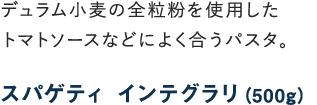 デュラム小麦の全粒粉を使用した
トマトソースなどによく合うパスタ。

スパゲティ インテグラリ (500g)